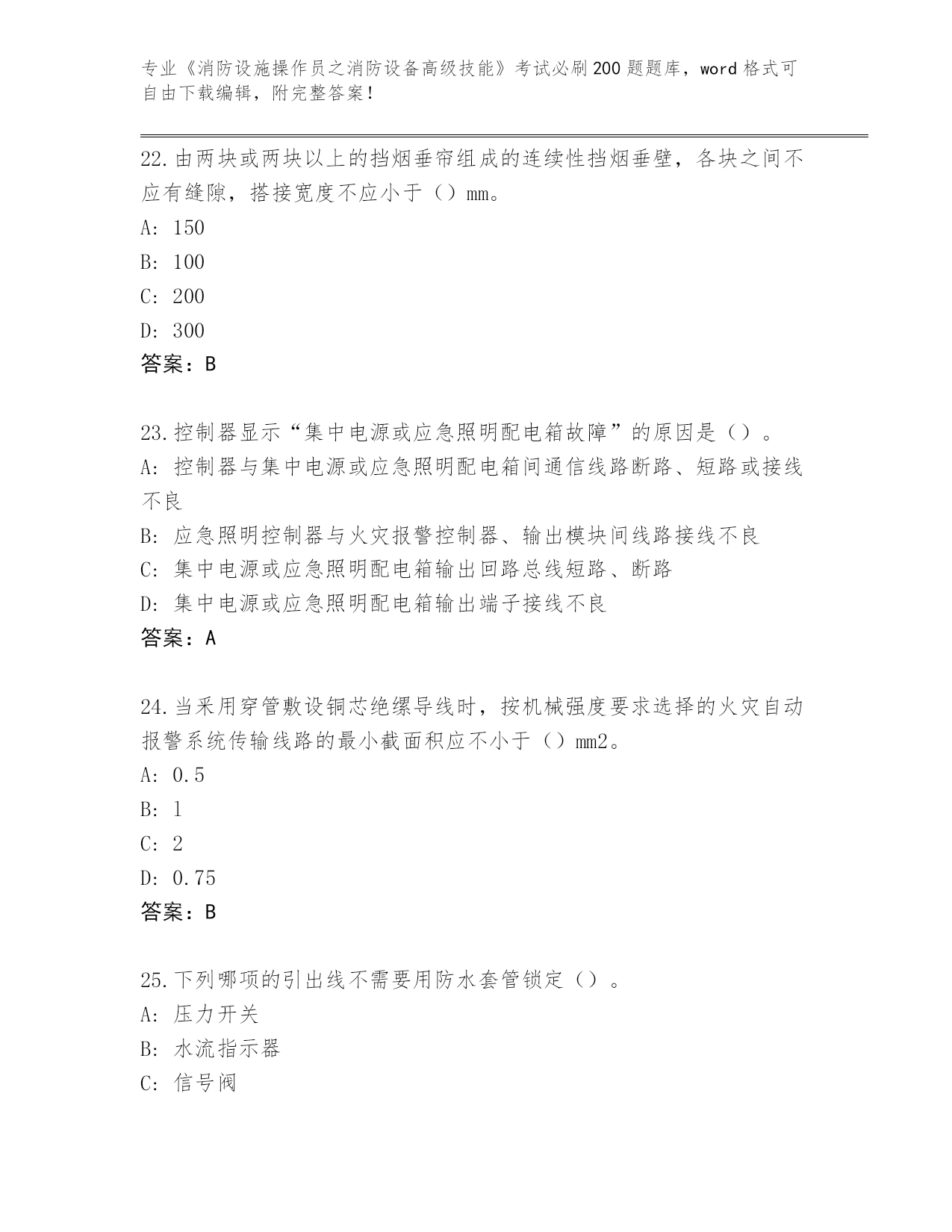 专业《消防设施操作员之消防设备高级技能》考试必刷200题题库，word格式可自由下载编辑，附完整答案！

22.由两块或两块以上的挡烟垂帘组成的连续性挡烟垂壁，各块之间不应有缝隙，搭接宽度不应小于（）mm。
A: 150
B: 100
C: 200
D: 300
答案：B

23.控制器显示“集中电源或应急照明配电箱故障”的原因是（）。
A: 控制器与集中电源或应急照明配电箱间通信线路断路、短路或接线不良
B: 应急照明控制器与火灾报警控制器、输出模块间线路接线不良
C: 集中电源或应急照明配电箱输出回路总线短路、断路
D: 集中电源或应急照明配电箱输出端子接线不良
答案：A

24.当采用穿管敷设铜芯绝缘导线时，按机械强度要求选择的火灾自动报警系统传输线路的最小截面积应不小于（）mm2。
A: 0.5
B: 1
C: 2
D: 0.75
答案：B

25.下列哪项的引出线不需要用防水套管锁定（）。
A: 压力开关
B: 水流指示器
C: 信号阀